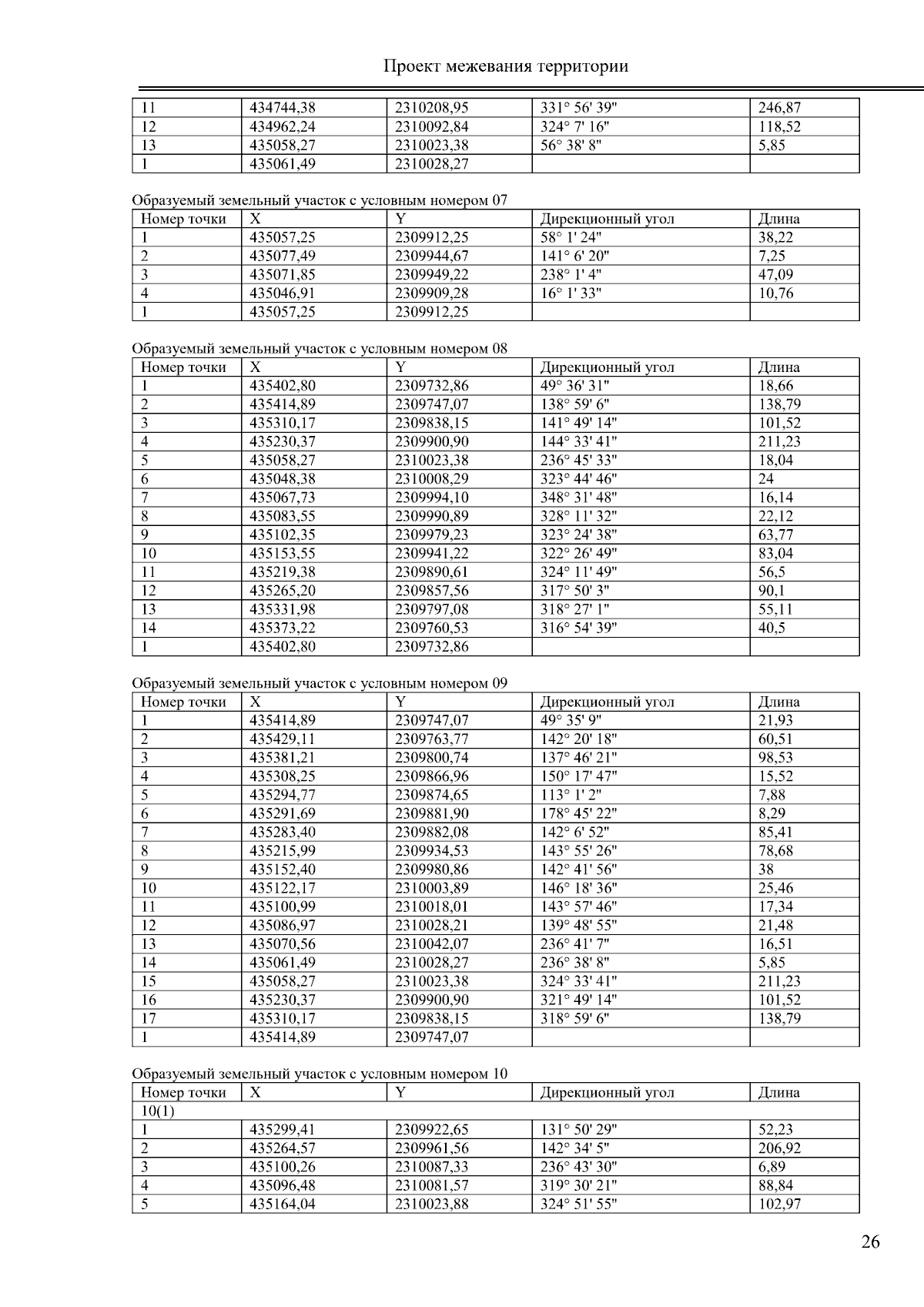 Проект межевания территории

| 11 | 434744,38 | 2310208,95 | 331° 56' 39" | 246,87 |
|---|---|---|---|---|
| 12 | 434962,24 | 2310092,84 | 324° 7' 16" | 118,52 |
| 13 | 435058,27 | 2310023,38 | 56° 38' 8" | 5,85 |
| 1 | 435061,49 | 2310028,27 | | |

Образуемый земельный участок с условным номером 07

| Номер точки | X | Y | Дирекционный угол | Длина |
|---|---|---|---|---|
| 1 | 435057,25 | 2309912,25 | 58° 1' 24" | 38,22 |
| 2 | 435077,49 | 2309944,67 | 141° 6' 20" | 7,25 |
| 3 | 435071,85 | 2309949,22 | 238° 1' 4" | 47,09 |
| 4 | 435046,91 | 2309909,28 | 16° 1' 33" | 10,76 |
| 1 | 435057,25 | 2309912,25 | | |

Образуемый земельный участок с условным номером 08

| Номер точки | X | Y | Дирекционный угол | Длина |
|---|---|---|---|---|
| 1 | 435402,80 | 2309732,86 | 49° 36' 31" | 18,66 |
| 2 | 435414,89 | 2309747,07 | 138° 59' 6" | 138,79 |
| 3 | 435310,17 | 2309838,15 | 141° 49' 14" | 101,52 |
| 4 | 435230,37 | 2309900,90 | 144° 33' 41" | 211,23 |
| 5 | 435058,27 | 2310023,38 | 236° 45' 33" | 18,04 |
| 6 | 435048,38 | 2310008,29 | 323° 44' 46" | 24 |
| 7 | 435067,73 | 2309994,10 | 348° 31' 48" | 16,14 |
| 8 | 435083,55 | 2309990,89 | 328° 11' 32" | 22,12 |
| 9 | 435102,35 | 2309979,23 | 323° 24' 38" | 63,77 |
| 10 | 435153,55 | 2309941,22 | 322° 26' 49" | 83,04 |
| 11 | 435219,38 | 2309890,61 | 324° 11' 49" | 56,5 |
| 12 | 435265,20 | 2309857,56 | 317° 50' 3" | 90,1 |
| 13 | 435331,98 | 2309797,08 | 318° 27' 1" | 55,11 |
| 14 | 435373,22 | 2309760,53 | 316° 54' 39" | 40,5 |
| 1 | 435402,80 | 2309732,86 | | |

Образуемый земельный участок с условным номером 09

| Номер точки | X | Y | Дирекционный угол | Длина |
|---|---|---|---|---|
| 1 | 435414,89 | 2309747,07 | 49° 35' 9" | 21,93 |
| 2 | 435429,11 | 2309763,77 | 142° 20' 18" | 60,51 |
| 3 | 435381,21 | 2309800,74 | 137° 46' 21" | 98,53 |
| 4 | 435308,25 | 2309866,96 | 150° 17' 47" | 15,52 |
| 5 | 435294,77 | 2309874,65 | 113° 1' 2" | 7,88 |
| 6 | 435291,69 | 2309881,90 | 178° 45' 22" | 8,29 |
| 7 | 435283,40 | 2309882,08 | 142° 6' 52" | 85,41 |
| 8 | 435215,99 | 2309934,53 | 143° 55' 26" | 78,68 |
| 9 | 435152,40 | 2309980,86 | 142° 41' 56" | 38 |
| 10 | 435122,17 | 2310003,89 | 146° 18' 36" | 25,46 |
| 11 | 435100,99 | 2310018,01 | 143° 57' 46" | 17,34 |
| 12 | 435086,97 | 2310028,21 | 139° 48' 55" | 21,48 |
| 13 | 435070,56 | 2310042,07 | 236° 41' 7" | 16,51 |
| 14 | 435061,49 | 2310028,27 | 236° 38' 8" | 5,85 |
| 15 | 435058,27 | 2310023,38 | 324° 33' 41" | 211,23 |
| 16 | 435230,37 | 2309900,90 | 321° 49' 14" | 101,52 |
| 17 | 435310,17 | 2309838,15 | 318° 59' 6" | 138,79 |
| 1 | 435414,89 | 2309747,07 | | |

Образуемый земельный участок с условным номером 10

| Номер точки | X | Y | Дирекционный угол | Длина |
|---|---|---|---|---|
| 10(1) | | | | |
| 1 | 435299,41 | 2309922,65 | 131° 50' 29" | 52,23 |
| 2 | 435264,57 | 2309961,56 | 142° 34' 5" | 206,92 |
| 3 | 435100,26 | 2310087,33 | 236° 43' 30" | 6,89 |
| 4 | 435096,48 | 2310081,57 | 319° 30' 21" | 88,84 |
| 5 | 435164,04 | 2310023,88 | 324° 51' 55" | 102,97 |

26